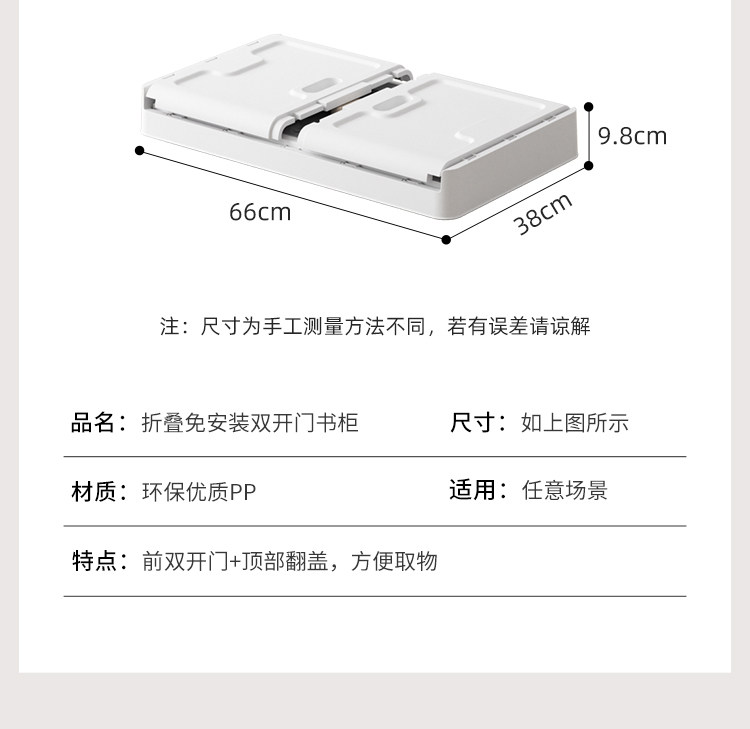 9.8cm

66cm

38cm

注：尺寸为手工测量方法不同，若有误差请谅解

品名：折叠免安装双开门书柜

尺寸：如上图所示

材质：环保优质PP

适用：任意场景

特点：前双开门+顶部翻盖，方便取物